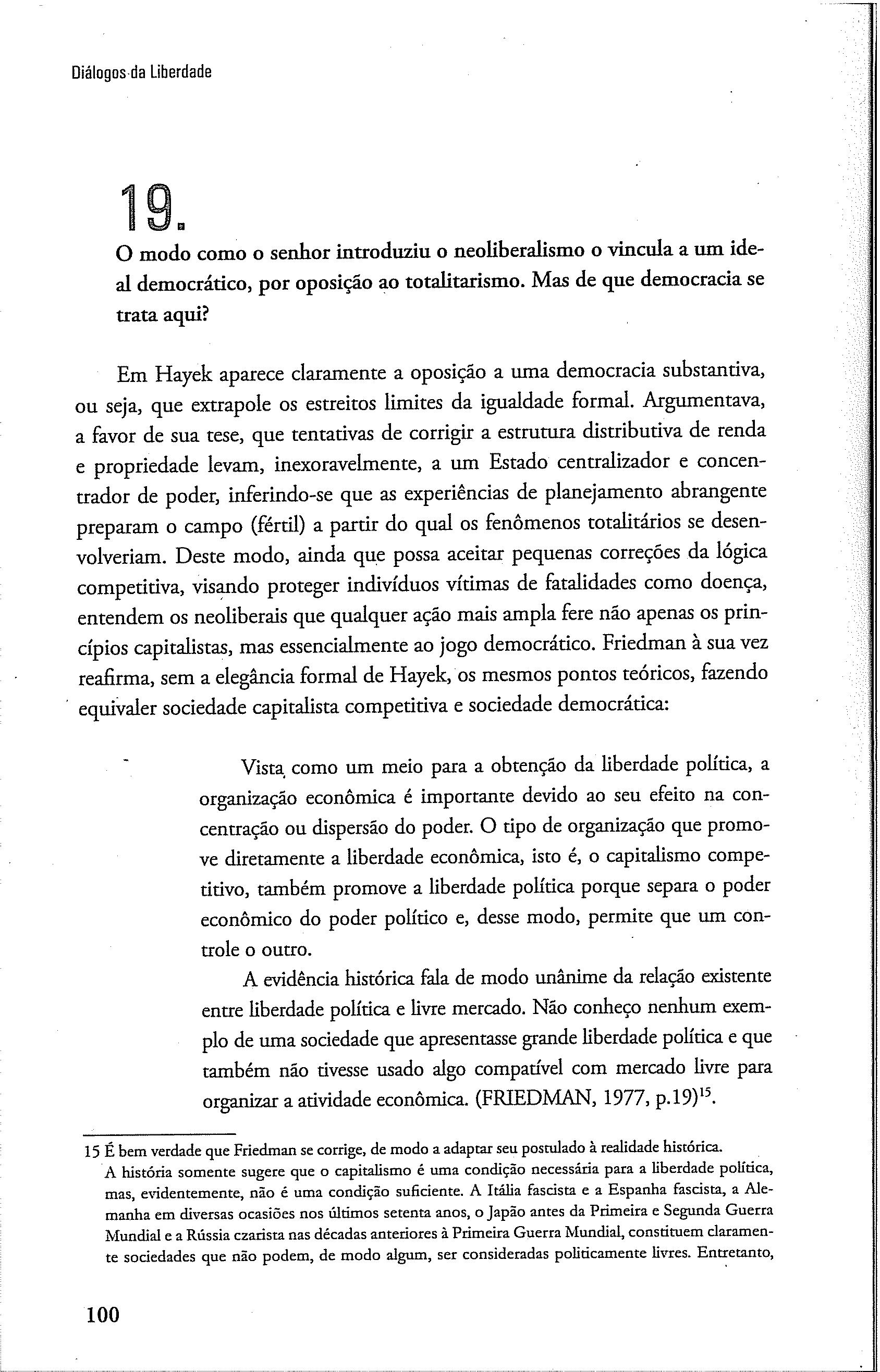 Diálogos da Liberdade

19.

O modo como o senhor introduziu o neoliberalismo o vincula a um ideal democrático, por oposição ao totalitarismo. Mas de que democracia se trata aqui?

Em Hayek aparece claramente a oposição a uma democracia substantiva, ou seja, que extrapole os estreitos limites da igualdade formal. Argumentava, a favor de sua tese, que tentativas de corrigir a estrutura distributiva de renda e propriedade levam, inexoravelmente, a um Estado centralizador e concentrador de poder, inferindo-se que as experiências de planejamento abrangente preparam o campo (fértil) a partir do qual os fenômenos totalitários se desenvolveriam. Deste modo, ainda que possa aceitar pequenas correções da lógica competitiva, visando proteger indivíduos vítimas de fatalidades como doença, entendem os neoliberais que qualquer ação mais ampla fere não apenas os princípios capitalistas, mas essencialmente ao jogo democrático. Friedman à sua vez reafirma, sem a elegância formal de Hayek, os mesmos pontos teóricos, fazendo equivaler sociedade capitalista competitiva e sociedade democrática:

Vista como um meio para a obtenção da liberdade política, a organização econômica é importante devido ao seu efeito na concentração ou dispersão do poder. O tipo de organização que promove diretamente a liberdade econômica, isto é, o capitalismo competitivo, também promove a liberdade política porque separa o poder econômico do poder político e, desse modo, permite que um controle o outro.

A evidência histórica fala de modo unânime da relação existente entre liberdade política e livre mercado. Não conheço nenhum exemplo de uma sociedade que apresentasse grande liberdade política e que também não tivesse usado algo compatível com mercado livre para organizar a atividade econômica. (FRIEDMAN, 1977, p.19)$^{15}$.

15 É bem verdade que Friedman se corrige, de modo a adaptar seu postulado à realidade histórica. A história somente sugere que o capitalismo é uma condição necessária para a liberdade política, mas, evidentemente, não é uma condição suficiente. A Itália fascista e a Espanha fascista, a Alemanha em diversas ocasiões nos últimos setenta anos, o Japão antes da Primeira e Segunda Guerra Mundial e a Rússia czarista nas décadas anteriores à Primeira Guerra Mundial, constituem claramente sociedades que não podem, de modo algum, ser consideradas politicamente livres. Entretanto,

100